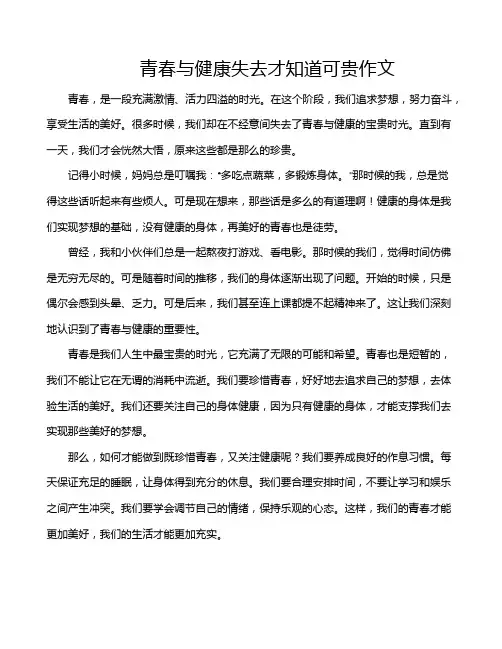 青春与健康失去才知道可贵作文

青春，是一段充满激情、活力四溢的时光。在这个阶段，我们追求梦想，努力奋斗，享受生活的美好。很多时候，我们却在不经意间失去了青春与健康的宝贵时光。直到有一天，我们才会恍然大悟，原来这些都是那么的珍贵。

记得小时候，妈妈总是叮嘱我："多吃点蔬菜，多锻炼身体。"那时候的我，总是觉得这些话听起来有些烦人。可是现在想来，那些话是多么的有道理啊！健康的身体是我们实现梦想的基础，没有健康的身体，再美好的青春也是徒劳。

曾经，我和小伙伴们总是一起熬夜打游戏、看电影。那时候的我们，觉得时间仿佛是无穷无尽的。可是随着时间的推移，我们的身体逐渐出现了问题。开始的时候，只是偶尔会感到头晕、乏力。可是后来，我们甚至连上课都提不起精神来了。这让我们深刻地认识到了青春与健康的重要性。

青春是我们人生中最宝贵的时光，它充满了无限的可能和希望。青春也是短暂的，我们不能让它在无谓的消耗中流逝。我们要珍惜青春，好好地去追求自己的梦想，去体验生活的美好。我们还要关注自己的身体健康，因为只有健康的身体，才能支撑我们去实现那些美好的梦想。

那么，如何才能做到既珍惜青春，又关注健康呢？我们要养成良好的作息习惯。每天保证充足的睡眠，让身体得到充分的休息。我们要合理安排时间，不要让学习和娱乐之间产生冲突。我们要学会调节自己的情绪，保持乐观的心态。这样，我们的青春才能更加美好，我们的生活才能更加充实。